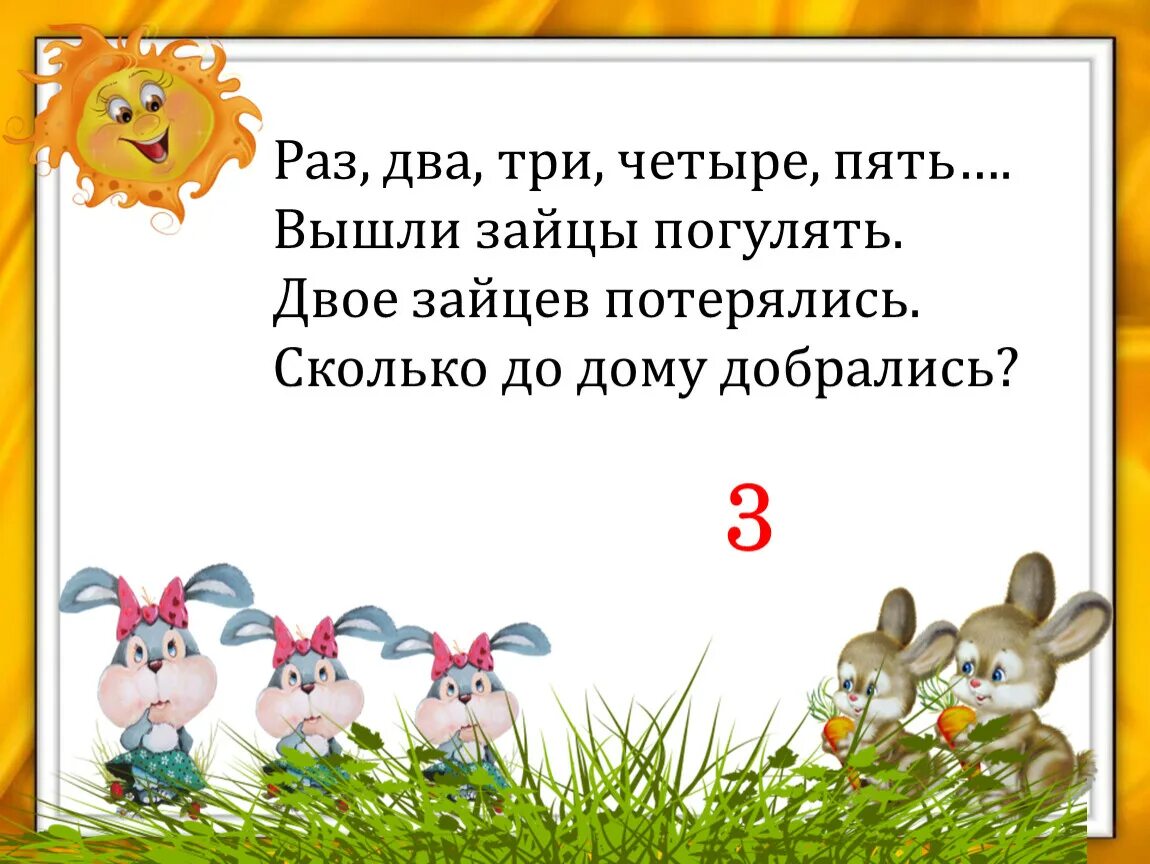 Раз, два, три, четыре, пять….
Вышли зайцы погулять.
Двое зайцев потерялись.
Сколько до дому добрались?

3